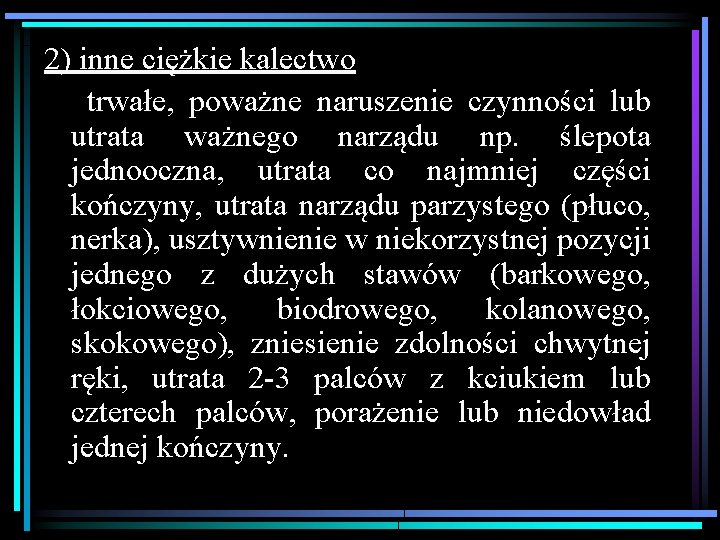 2) inne ciężkie kalectwo

trwałe, poważne naruszenie czynności lub utrata ważnego narządu np. ślepota jednooczna, utrata co najmniej części kończyny, utrata narządu parzystego (płuco, nerka), usztywnienie w niekorzystnej pozycji jednego z dużych stawów (barkowego, łokciowego, biodrowego, kolanowego, skokowego), zniesienie zdolności chwytnej ręki, utrata 2-3 palców z kciukiem lub czterech palców, porażenie lub niedowład jednej kończyny.